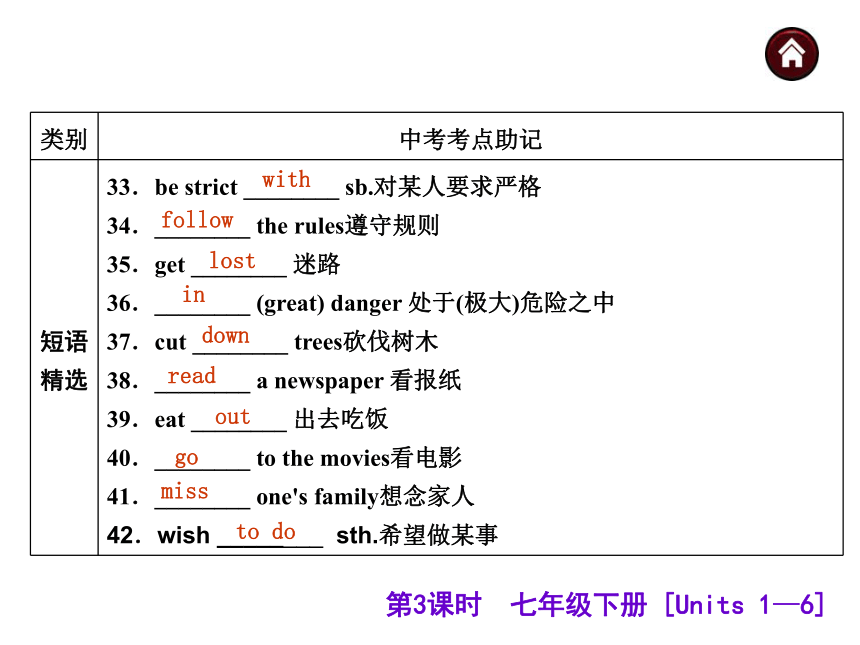 | 类别 | 中考考点助记 |
|---|---|
| 短语精选 | 33. be strict with sb.对某人要求严格<br>34. follow the rules遵守规则<br>35. get lost 迷路<br>36. in (great) danger 处于(极大)危险之中<br>37. cut down trees砍伐树木<br>38. read a newspaper 看报纸<br>39. eat out 出去吃饭<br>40. go to the movies看电影<br>41. miss one's family想念家人<br>42. wish to do sth.希望做某事 |

第3课时 七年级下册 [Units 1—6]